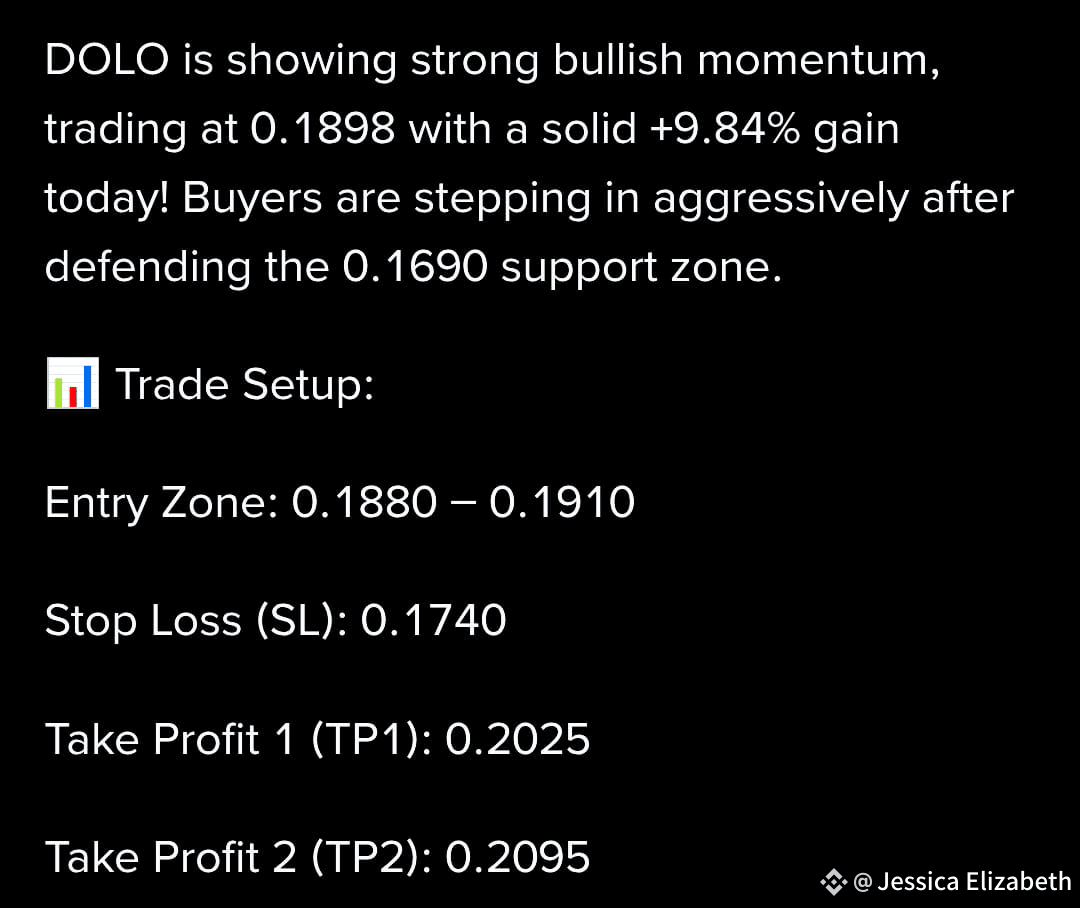 DOLO is showing strong bullish momentum, trading at 0.1898 with a solid +9.84% gain today! Buyers are stepping in aggressively after defending the 0.1690 support zone.

📊 Trade Setup:

Entry Zone: 0.1880 – 0.1910

Stop Loss (SL): 0.1740

Take Profit 1 (TP1): 0.2025

Take Profit 2 (TP2): 0.2095

@ Jessica Elizabeth